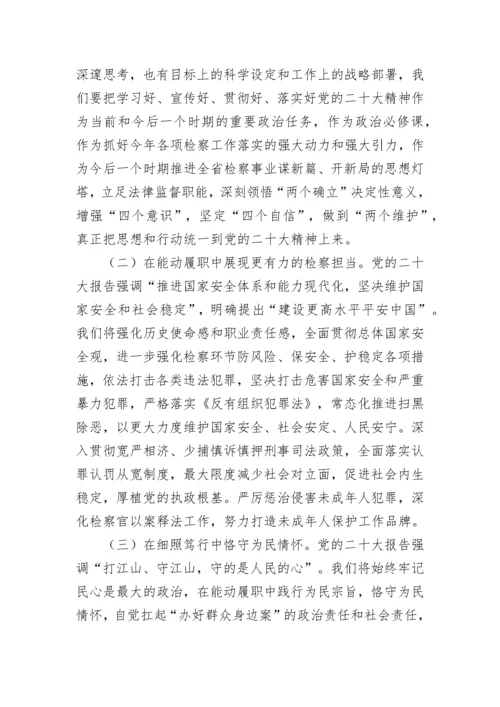 深邃思考，也有目标上的科学设定和工作上的战略部署，我们要把学习好、宣传好、贯彻好、落实好党的二十大精神作为当前和今后一个时期的重要政治任务，作为政治必修课，作为抓好今年各项检察工作落实的强大动力和强大引力，作为今后一个时期推进全省检察事业谋新篇、开新局的思想灯塔，立足法律监督职能，深刻领悟“两个确立”决定性意义，增强“四个意识”，坚定“四个自信”，做到“两个维护”，真正把思想和行动统一到党的二十大精神上来。

（二）在能动履职中展现更有力的检察担当。党的二十大报告强调“推进国家安全体系和能力现代化，坚决维护国家安全和社会稳定”，明确提出“建设更高水平平安中国”。我们将强化历史使命感和职业责任感，全面贯彻总体国家安全观，进一步强化检察环节防风险、保安全、护稳定各项措施，依法打击各类违法犯罪，坚决打击危害国家安全和严重暴力犯罪，严格落实《反有组织犯罪法》，常态化推进扫黑除恶，以更大力度维护国家安全、社会安定、人民安宁。深入贯彻宽严相济、少捕慎诉慎押刑事司法政策，全面落实认罪认罚从宽制度，最大限度减少社会对立面，促进社会内生稳定，厚植党的执政根基。严厉惩治侵害未成年人犯罪，深化检察官以案释法工作，努力打造未成年人保护工作品牌。

（三）在细照笃行中恪守为民情怀。党的二十大报告强调“打江山、守江山，守的是人民的心”。我们将始终牢记民心是最大的政治，在能动履职中践行为民宗旨，恪守为民情怀，自觉扛起“办好群众身边案”的政治责任和社会责任，